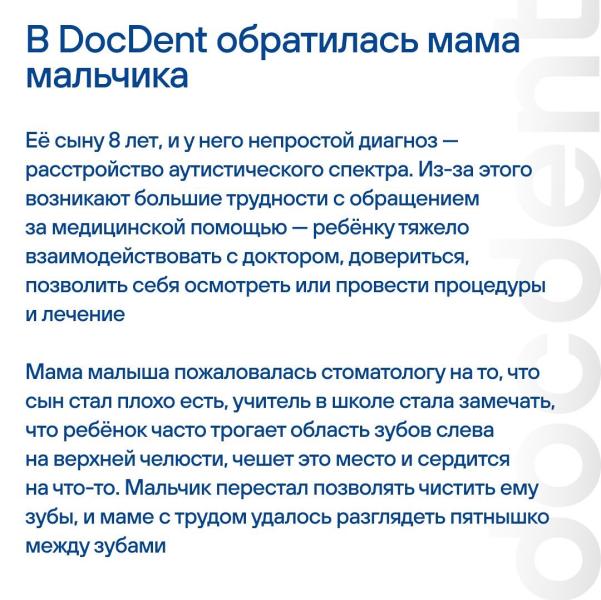 В DocDent обратилась мама мальчика

Её сыну 8 лет, и у него непростой диагноз — расстройство аутистического спектра. Из-за этого возникают большие трудности с обращением за медицинской помощью — ребёнку тяжело взаимодействовать с доктором, довериться, позволить себя осмотреть или провести процедуры и лечение

Мама малыша пожаловалась стоматологу на то, что сын стал плохо есть, учитель в школе стала замечать, что ребёнок часто трогает область зубов слева на верхней челюсти, чешет это место и сердится на что-то. Мальчик перестал позволять чистить ему зубы, и маме с трудом удалось разглядеть пятнышко между зубами

docdent